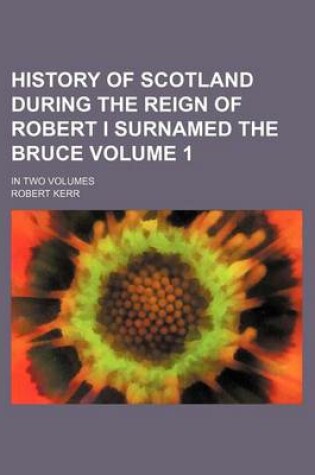 HISTORY OF SCOTLAND DURING THE REIGN OF ROBERT I SURNAMED THE BRUCE VOLUME 1

IN TWO VOLUMES
ROBERT KERR